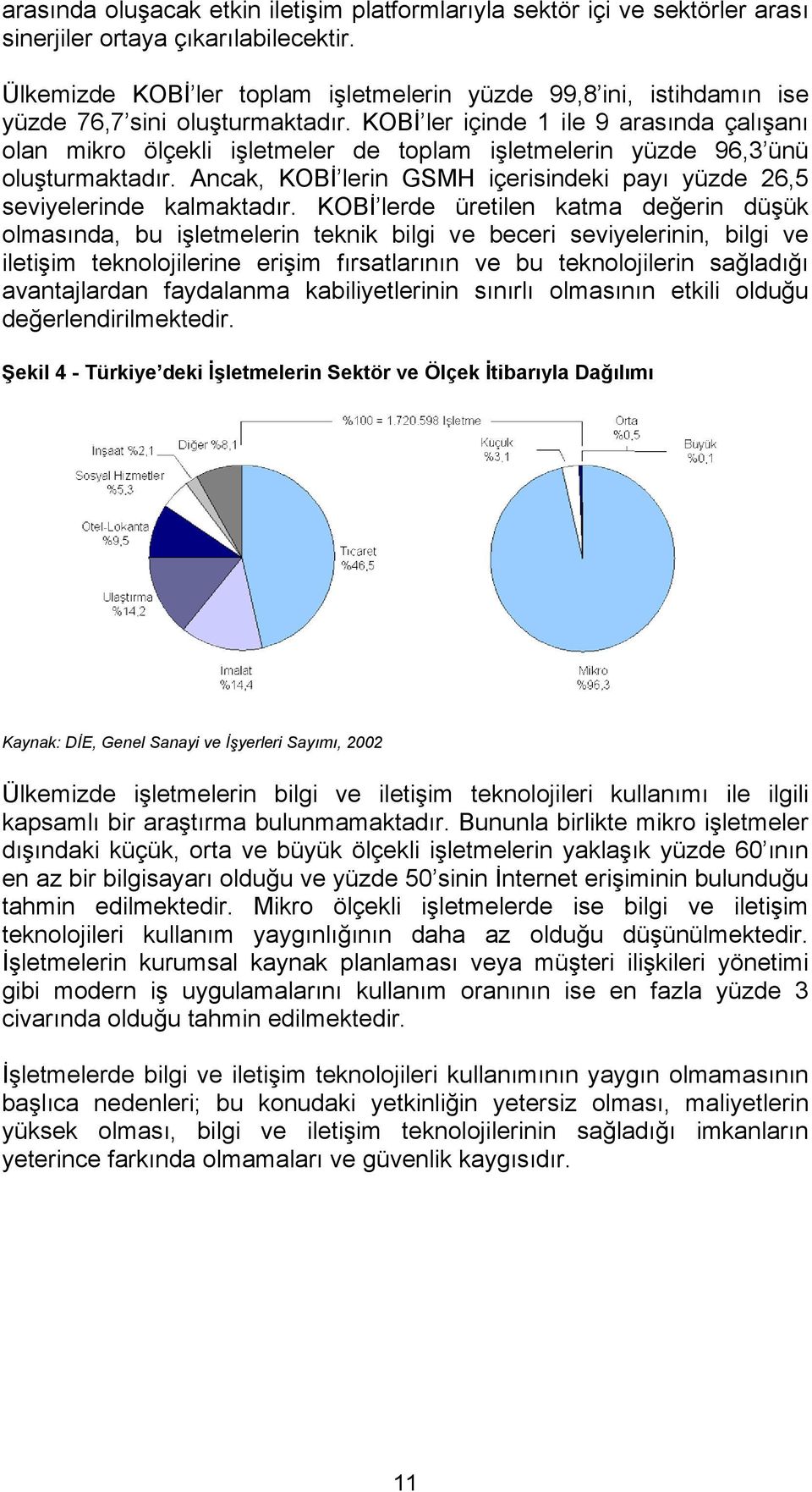 arasında oluşacak etkin iletişim platformlarıyla sektör içi ve sektörler arası sinerjiler ortaya çıkarılabilecektir.

Ülkemizde KOBİ'ler toplam işletmelerin yüzde 99,8'ini, istihdamın ise yüzde 76,7'sini oluşturmaktadır. KOBİ'ler içinde 1 ile 9 arasında çalışanı olan mikro ölçekli işletmeler de toplam işletmelerin yüzde 96,3'ünü oluşturmaktadır. Ancak, KOBİ'lerin GSMH içerisindeki payı yüzde 26,5 seviyelerinde kalmaktadır. KOBİ'lerde üretilen katma değerin düşük olmasında, bu işletmelerin teknik bilgi ve beceri seviyelerinin, bilgi ve iletişim teknolojilerine erişim fırsatlarının ve bu teknolojilerin sağladığı avantajlardan faydalanma kabiliyetlerinin sınırlı olmasının etkili olduğu değerlendirilmektedir.

Şekil 4 - Türkiye'deki İşletmelerin Sektör ve Ölçek İtibarıyla Dağılımı

%100 = 1.720.598 İşletme
İnşaat %2,1
Diğer %8,1
Sosyal Hizmetler %5,3
Otel-Lokanta %9,5
Ulaştırma %14,2
İmalat %14,4
Ticaret %46,5
Küçük %3,1
Orta %0,5
Büyük %0,1
Mikro %96,3

Kaynak: DİE, Genel Sanayi ve İşyerleri Sayımı, 2002

Ülkemizde işletmelerin bilgi ve iletişim teknolojileri kullanımı ile ilgili kapsamlı bir araştırma bulunmamaktadır. Bununla birlikte mikro işletmeler dışındaki küçük, orta ve büyük ölçekli işletmelerin yaklaşık yüzde 60'ının en az bir bilgisayarı olduğu ve yüzde 50'sinin İnternet erişiminin bulunduğu tahmin edilmektedir. Mikro ölçekli işletmelerde ise bilgi ve iletişim teknolojileri kullanım yaygınlığının daha az olduğu düşünülmektedir. İşletmelerin kurumsal kaynak planlaması veya müşteri ilişkileri yönetimi gibi modern iş uygulamalarını kullanım oranının ise en fazla yüzde 3 civarında olduğu tahmin edilmektedir.

İşletmelerde bilgi ve iletişim teknolojileri kullanımının yaygın olmamasının başlıca nedenleri; bu konudaki yetkinliğin yetersiz olması, maliyetlerin yüksek olması, bilgi ve iletişim teknolojilerinin sağladığı imkanların yeterince farkında olmamaları ve güvenlik kaygısıdır.

11